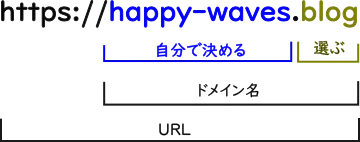 https://happy-waves.blog

自分で決める

選ぶ

ドメイン名

URL